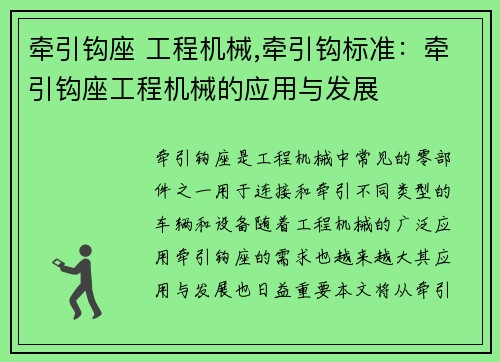 牵引钩座 工程机械,牵引钩标准：牵引钩座工程机械的应用与发展

牵引钩座是工程机械中常见的零部件之一用于连接和牵引不同类型的车辆和设备随着工程机械的广泛应用牵引钩座的需求也越来越大其应用与发展也日益重要本文将从牵引